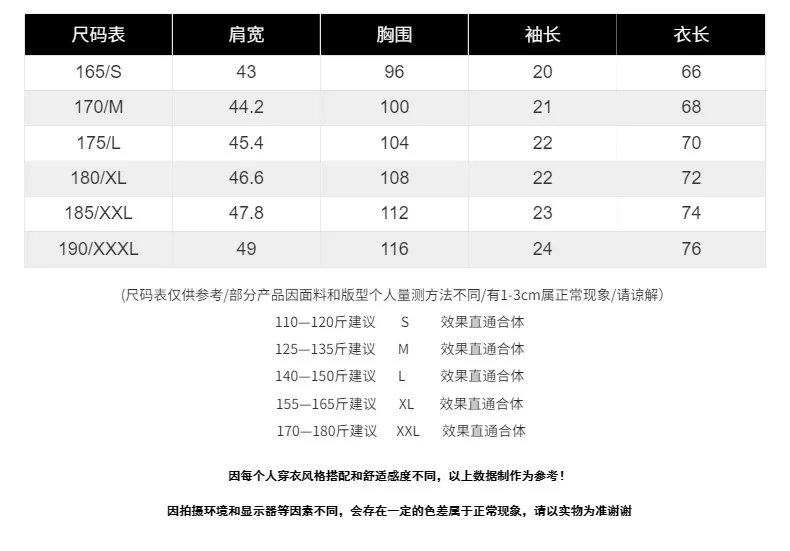 | 尺码表 | 肩宽 | 胸围 | 袖长 | 衣长 |
|---|---|---|---|---|
| 165/S | 43 | 96 | 20 | 66 |
| 170/M | 44.2 | 100 | 21 | 68 |
| 175/L | 45.4 | 104 | 22 | 70 |
| 180/XL | 46.6 | 108 | 22 | 72 |
| 185/XXL | 47.8 | 112 | 23 | 74 |
| 190/XXXL | 49 | 116 | 24 | 76 |

(尺码表仅供参考/部分产品因面料和版型个人量测方法不同/有1-3cm属正常现象/请谅解)

110—120斤建议 S 效果直通合体

125—135斤建议 M 效果直通合体

140—150斤建议 L 效果直通合体

155—165斤建议 XL 效果直通合体

170—180斤建议 XXL 效果直通合体

因每个人穿衣风格搭配和舒适感度不同，以上数据制作为参考！

因拍摄环境和显示器等因素不同，会存在一定的色差属于正常现象，请以实物为准谢谢